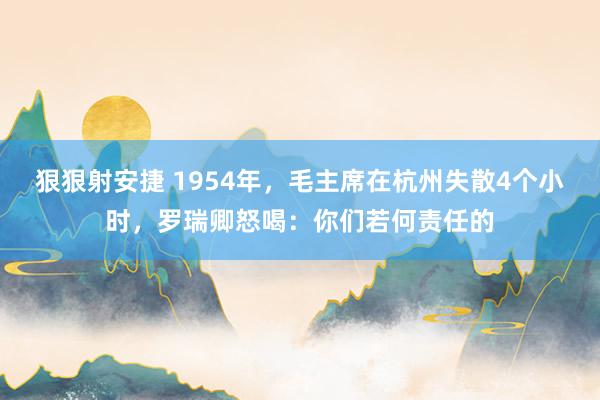 狠狠射安捷 1954年，毛主席在杭州失散4个小时，罗瑞卿怒喝：你们若何责任的